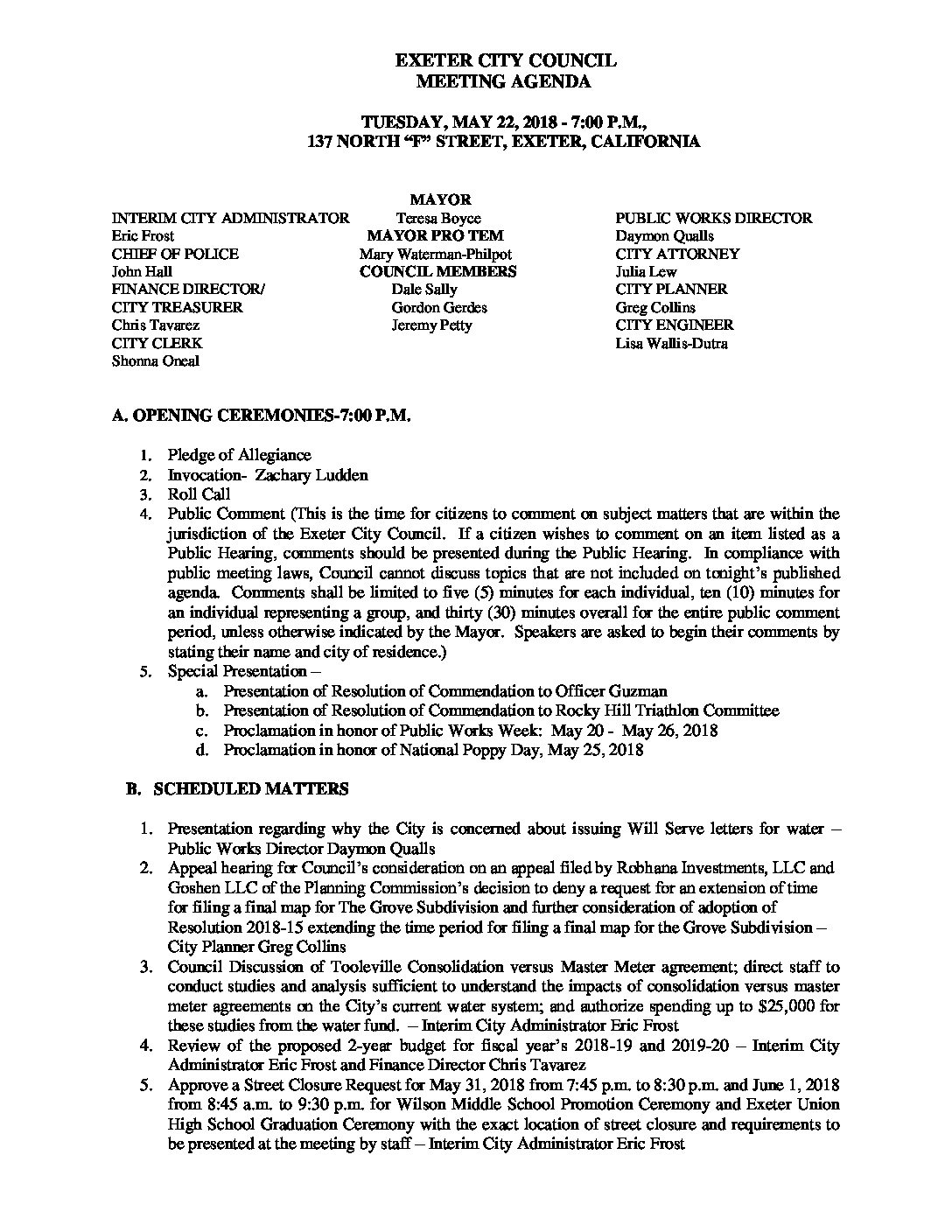 EXETER CITY COUNCIL
MEETING AGENDA

TUESDAY, MAY 22, 2018 - 7:00 P.M.,
137 NORTH "F" STREET, EXETER, CALIFORNIA

INTERIM CITY ADMINISTRATOR
Eric Frost
CHIEF OF POLICE
John Hall
FINANCE DIRECTOR/
CITY TREASURER
Chris Tavarez
CITY CLERK
Shonna Oneal

MAYOR
Teresa Boyce
MAYOR PRO TEM
Mary Waterman-Philpot
COUNCIL MEMBERS
Dale Sally
Gordon Gerdes
Jeremy Petty

PUBLIC WORKS DIRECTOR
Daymon Qualls
CITY ATTORNEY
Julia Lew
CITY PLANNER
Greg Collins
CITY ENGINEER
Lisa Wallis-Dutra

A. OPENING CEREMONIES-7:00 P.M.

1. Pledge of Allegiance
2. Invocation- Zachary Ludden
3. Roll Call
4. Public Comment (This is the time for citizens to comment on subject matters that are within the jurisdiction of the Exeter City Council. If a citizen wishes to comment on an item listed as a Public Hearing, comments should be presented during the Public Hearing. In compliance with public meeting laws, Council cannot discuss topics that are not included on tonight's published agenda. Comments shall be limited to five (5) minutes for each individual, ten (10) minutes for an individual representing a group, and thirty (30) minutes overall for the entire public comment period, unless otherwise indicated by the Mayor. Speakers are asked to begin their comments by stating their name and city of residence.)
5. Special Presentation –
a. Presentation of Resolution of Commendation to Officer Guzman
b. Presentation of Resolution of Commendation to Rocky Hill Triathlon Committee
c. Proclamation in honor of Public Works Week: May 20 - May 26, 2018
d. Proclamation in honor of National Poppy Day, May 25, 2018

B. SCHEDULED MATTERS

1. Presentation regarding why the City is concerned about issuing Will Serve letters for water – Public Works Director Daymon Qualls
2. Appeal hearing for Council's consideration on an appeal filed by Robhana Investments, LLC and Goshen LLC of the Planning Commission's decision to deny a request for an extension of time for filing a final map for The Grove Subdivision and further consideration of adoption of Resolution 2018-15 extending the time period for filing a final map for the Grove Subdivision – City Planner Greg Collins
3. Council Discussion of Tooleville Consolidation versus Master Meter agreement; direct staff to conduct studies and analysis sufficient to understand the impacts of consolidation versus master meter agreements on the City's current water system; and authorize spending up to $25,000 for these studies from the water fund. – Interim City Administrator Eric Frost
4. Review of the proposed 2-year budget for fiscal year's 2018-19 and 2019-20 – Interim City Administrator Eric Frost and Finance Director Chris Tavarez
5. Approve a Street Closure Request for May 31, 2018 from 7:45 p.m. to 8:30 p.m. and June 1, 2018 from 8:45 a.m. to 9:30 p.m. for Wilson Middle School Promotion Ceremony and Exeter Union High School Graduation Ceremony with the exact location of street closure and requirements to be presented at the meeting by staff – Interim City Administrator Eric Frost